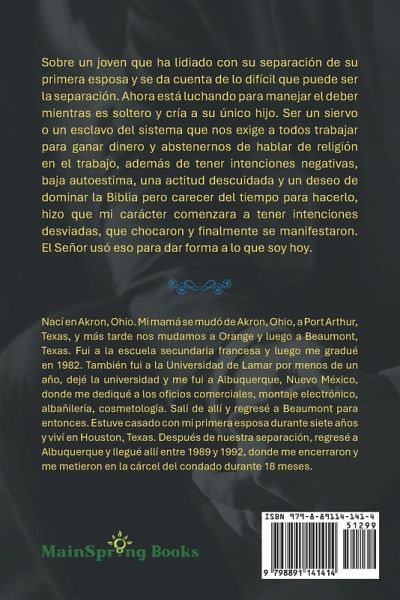 Sobre un joven que ha lidiado con su separación de su primera esposa y se da cuenta de lo difícil que puede ser la separación. Ahora está luchando para manejar el deber mientras es soltero y cría a su único hijo. Ser un siervo o un esclavo del sistema que nos exige a todos trabajar para ganar dinero y abstenernos de hablar de religión en el trabajo, además de tener intenciones negativas, baja autoestima, una actitud descuidada y un deseo de dominar la Biblia pero carecer del tiempo para hacerlo, hizo que mi carácter comenzara a tener intenciones desviadas, que chocaron y finalmente se manifestaron. El Señor usó eso para dar forma a lo que soy hoy.

Nací en Akron, Ohio. Mi mamá se mudó de Akron, Ohio, a Port Arthur, Texas, y más tarde nos mudamos a Orange y luego a Beaumont, Texas. Fui a la escuela secundaria francesa y luego me gradué en 1982. También fui a la Universidad de Lamar por menos de un año, dejé la universidad y me fui a Albuquerque, Nuevo México, donde me dediqué a los oficios comerciales, montaje electrónico, albañilería, cosmetología. Salí de allí y regresé a Beaumont para entonces. Estuve casado con mi primera esposa durante siete años y viví en Houston, Texas. Después de nuestra separación, regresé a Albuquerque y llegué allí entre 1989 y 1992, donde me encerraron y me metieron en la cárcel del condado durante 18 meses.

MainSpring Books

ISBN 979-8-89114-141-4
51299
9 798891 141414